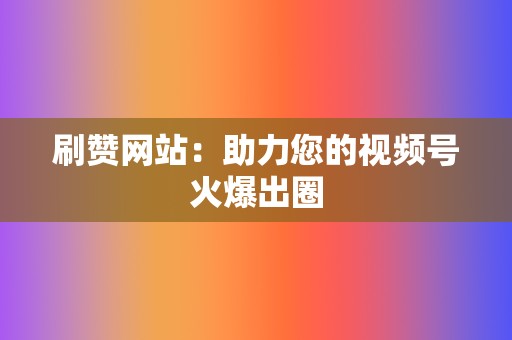 刷赞网站：助力您的视频号火爆出圈